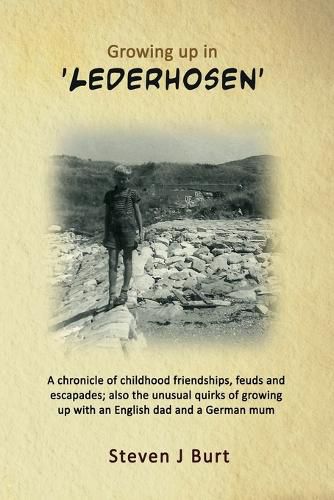 Growing up in
'LEDERHOSEN'

A chronicle of childhood friendships, feuds and escapades; also the unusual quirks of growing up with an English dad and a German mum

Steven J Burt